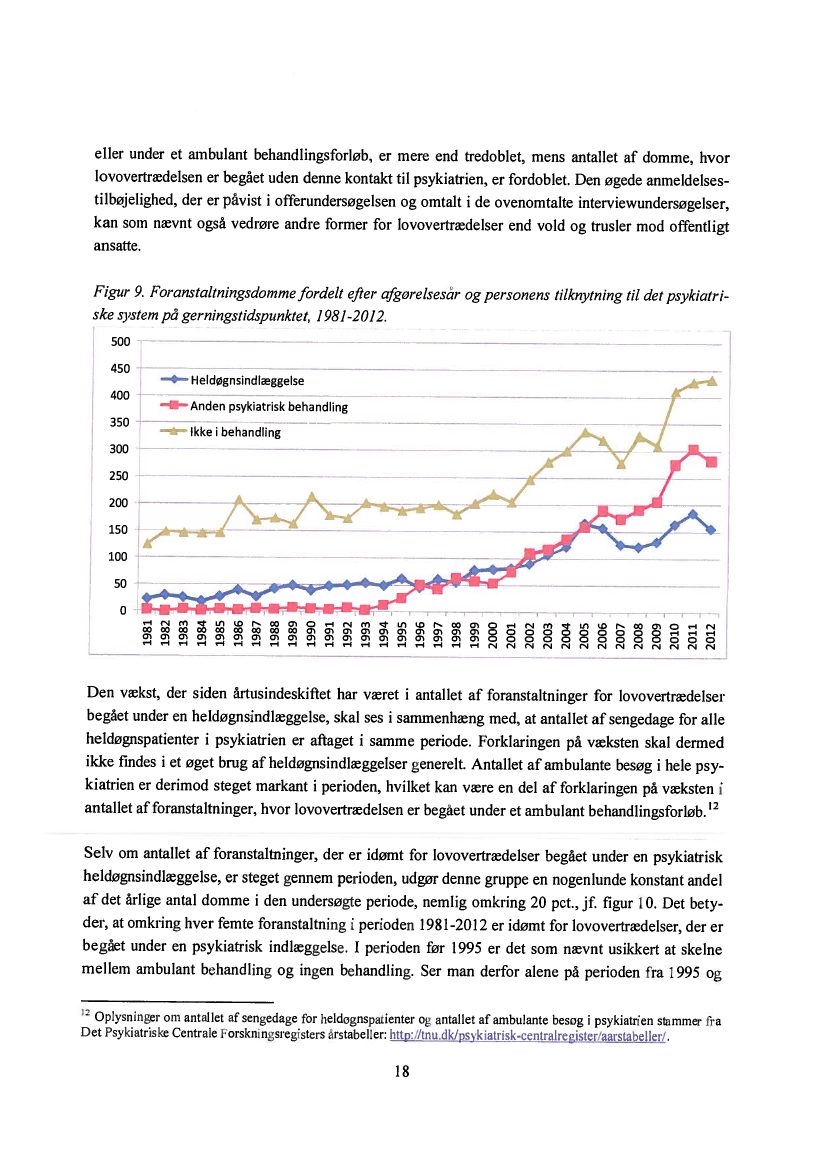 eller under et ambulant behandlingsforløb, er mere end tredoblet, mens antallet af domme, hvor lovovertrædelsen er begået uden denne kontakt til psykiatrien, er fordoblet. Den øgede anmeldelsestilbøjelighed, der er påvist i offerundersøgelsen og omtalt i de ovenomtalte interviewundersøgelser, kan som nævnt også vedrøre andre former for lovovertrædelser end vold og trusler mod offentligt ansatte.

Figur 9. Foranstaltningsdomme fordelt efter afgørelsesår og personens tilknytning til det psykiatriske system på gerningstidspunktet, 1981-2012.

500
450
400
350
300
250
200
150
100
50
0

Heldøgnsindlæggelse
Anden psykiatrisk behandling
Ikke i behandling

1981 1982 1983 1984 1985 1986 1987 1988 1989 1990 1991 1992 1993 1994 1995 1996 1997 1998 1999 2000 2001 2002 2003 2004 2005 2006 2007 2008 2009 2010 2011 2012

Den vækst, der siden årtusindeskiftet har været i antallet af foranstaltninger for lovovertrædelser begået under en heldøgnsindlæggelse, skal ses i sammenhæng med, at antallet af sengedage for alle heldøgnspatienter i psykiatrien er aftaget i samme periode. Forklaringen på væksten skal dermed ikke findes i et øget brug af heldøgnsindlæggelser generelt. Antallet af ambulante besøg i hele psykiatrien er derimod steget markant i perioden, hvilket kan være en del af forklaringen på væksten i antallet af foranstaltninger, hvor lovovertrædelsen er begået under et ambulant behandlingsforløb.$^{12}$

Selv om antallet af foranstaltninger, der er idømt for lovovertrædelser begået under en psykiatrisk heldøgnsindlæggelse, er steget gennem perioden, udgør denne gruppe en nogenlunde konstant andel af det årlige antal domme i den undersøgte periode, nemlig omkring 20 pct., jf. figur 10. Det betyder, at omkring hver femte foranstaltning i perioden 1981-2012 er idømt for lovovertrædelser, der er begået under en psykiatrisk indlæggelse. I perioden før 1995 er det som nævnt usikkert at skelne mellem ambulant behandling og ingen behandling. Ser man derfor alene på perioden fra 1995 og

$^{12}$ Oplysninger om antallet af sengedage for heldøgnspatienter og antallet af ambulante besøg i psykiatrien stammer fra Det Psykiatriske Centrale Forskningsregisters årstabeller: http://tnu.dk/psykiatrisk-centralregister/aarstabeller/.

18